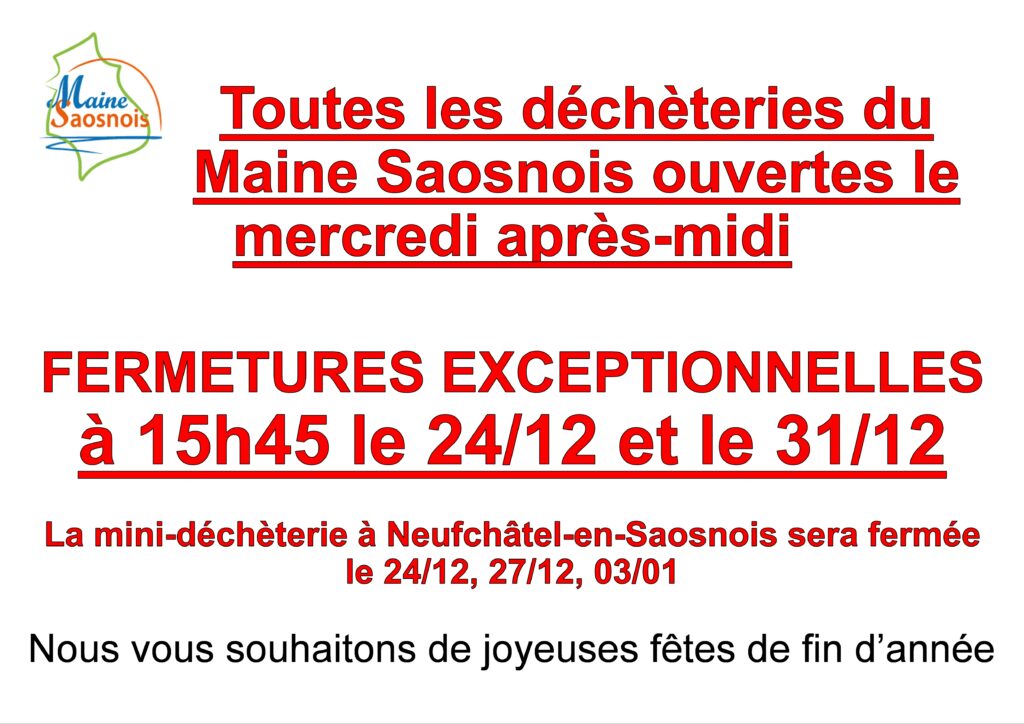 Maine Saosnois

Toutes les déchèteries du Maine Saosnois ouvertes le mercredi après-midi

FERMETURES EXCEPTIONNELLES
à 15h45 le 24/12 et le 31/12

La mini-déchèterie à Neufchâtel-en-Saosnois sera fermée le 24/12, 27/12, 03/01

Nous vous souhaitons de joyeuses fêtes de fin d'année